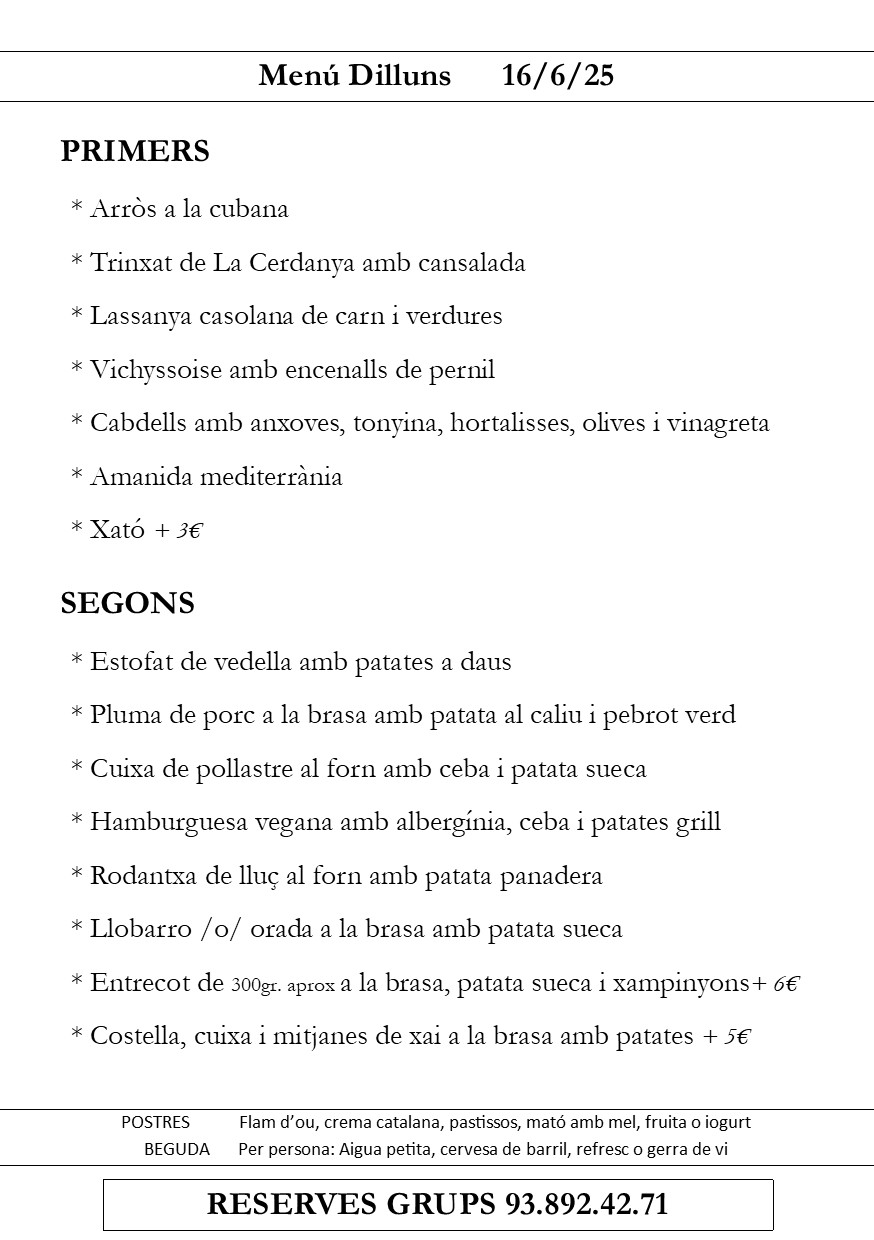 Menú Dilluns 16/6/25

PRIMERS

* Arròs a la cubana

* Trinxat de La Cerdanya amb cansalada

* Lassanya casolana de carn i verdures

* Vichyssoise amb encenalls de pernil

* Cabdells amb anxoves, tonyina, hortalisses, olives i vinagreta

* Amanida mediterrània

* Xató + 3€

SEGONS

* Estofat de vedella amb patates a daus

* Pluma de porc a la brasa amb patata al caliu i pebrot verd

* Cuixa de pollastre al forn amb ceba i patata sueca

* Hamburguesa vegana amb albergínia, ceba i patates grill

* Rodantxa de lluç al forn amb patata panadera

* Llobarro /o/ orada a la brasa amb patata sueca

* Entrecot de 300gr. aprox a la brasa, patata sueca i xampinyons+ 6€

* Costella, cuixa i mitjanes de xai a la brasa amb patates + 5€

POSTRES Flam d'ou, crema catalana, pastissos, mató amb mel, fruita o iogurt
BEGUDA Per persona: Aigua petita, cervesa de barril, refresc o gerra de vi

RESERVES GRUPS 93.892.42.71